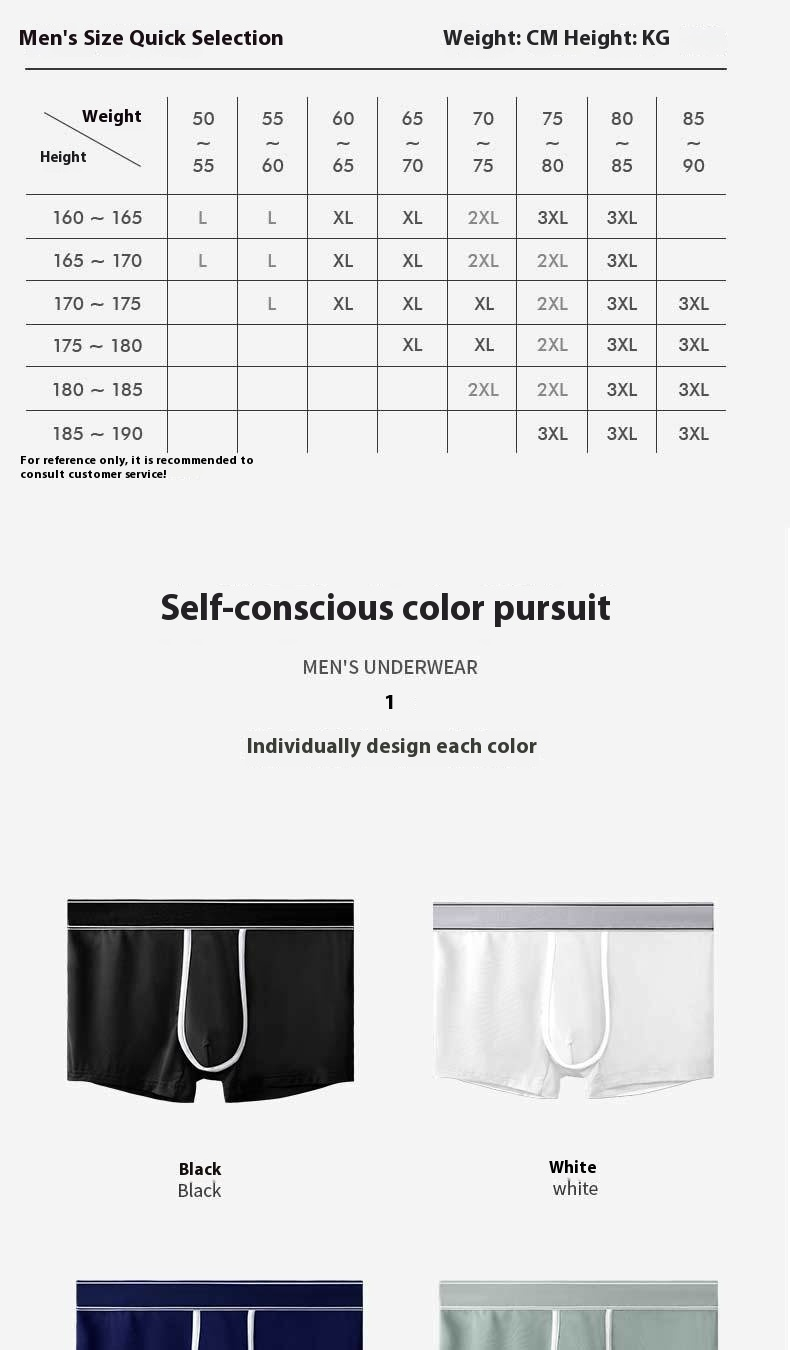 Men's Size Quick Selection Weight: CM Height: KG

| Weight Height | 50 ~ 55 | 55 ~ 60 | 60 ~ 65 | 65 ~ 70 | 70 ~ 75 | 75 ~ 80 | 80 ~ 85 | 85 ~ 90 |
|---|---|---|---|---|---|---|---|---|
| 160 ~ 165 | L | L | XL | XL | 2XL | 3XL | 3XL | |
| 165 ~ 170 | L | L | XL | XL | 2XL | 2XL | 3XL | |
| 170 ~ 175 | | L | XL | XL | XL | 2XL | 3XL | 3XL |
| 175 ~ 180 | | | | XL | XL | 2XL | 3XL | 3XL |
| 180 ~ 185 | | | | | 2XL | 2XL | 3XL | 3XL |
| 185 ~ 190 | | | | | | 3XL | 3XL | 3XL |

For reference only, it is recommended to consult customer service!

Self-conscious color pursuit

MEN'S UNDERWEAR

1

Individually design each color

Black
Black

White
white